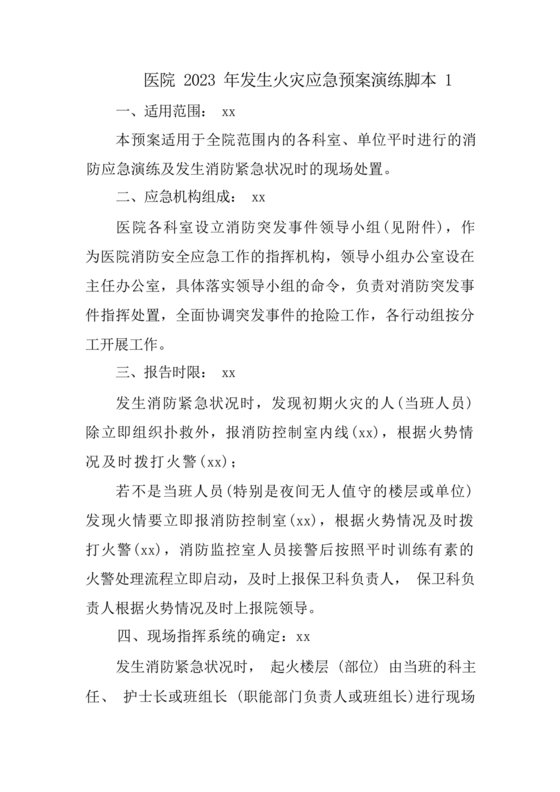 医院 2023 年发生火灾应急预案演练脚本 1

一、适用范围： xx

本预案适用于全院范围内的各科室、单位平时进行的消防应急演练及发生消防紧急状况时的现场处置。

二、应急机构组成： xx

医院各科室设立消防突发事件领导小组(见附件)，作为医院消防安全应急工作的指挥机构，领导小组办公室设在主任办公室，具体落实领导小组的命令，负责对消防突发事件指挥处置，全面协调突发事件的抢险工作，各行动组按分工开展工作。

三、报告时限： xx

发生消防紧急状况时，发现初期火灾的人(当班人员)除立即组织扑救外，报消防控制室内线(xx)，根据火势情况及时拨打火警(xx)；

若不是当班人员(特别是夜间无人值守的楼层或单位)发现火情要立即报消防控制室(xx)，根据火势情况及时拨打火警(xx)，消防监控室人员接警后按照平时训练有素的火警处理流程立即启动，及时上报保卫科负责人， 保卫科负责人根据火势情况及时上报院领导。

四、现场指挥系统的确定：xx

发生消防紧急状况时， 起火楼层 (部位) 由当班的科主任、 护士长或班组长 (职能部门负责人或班组长)进行现场